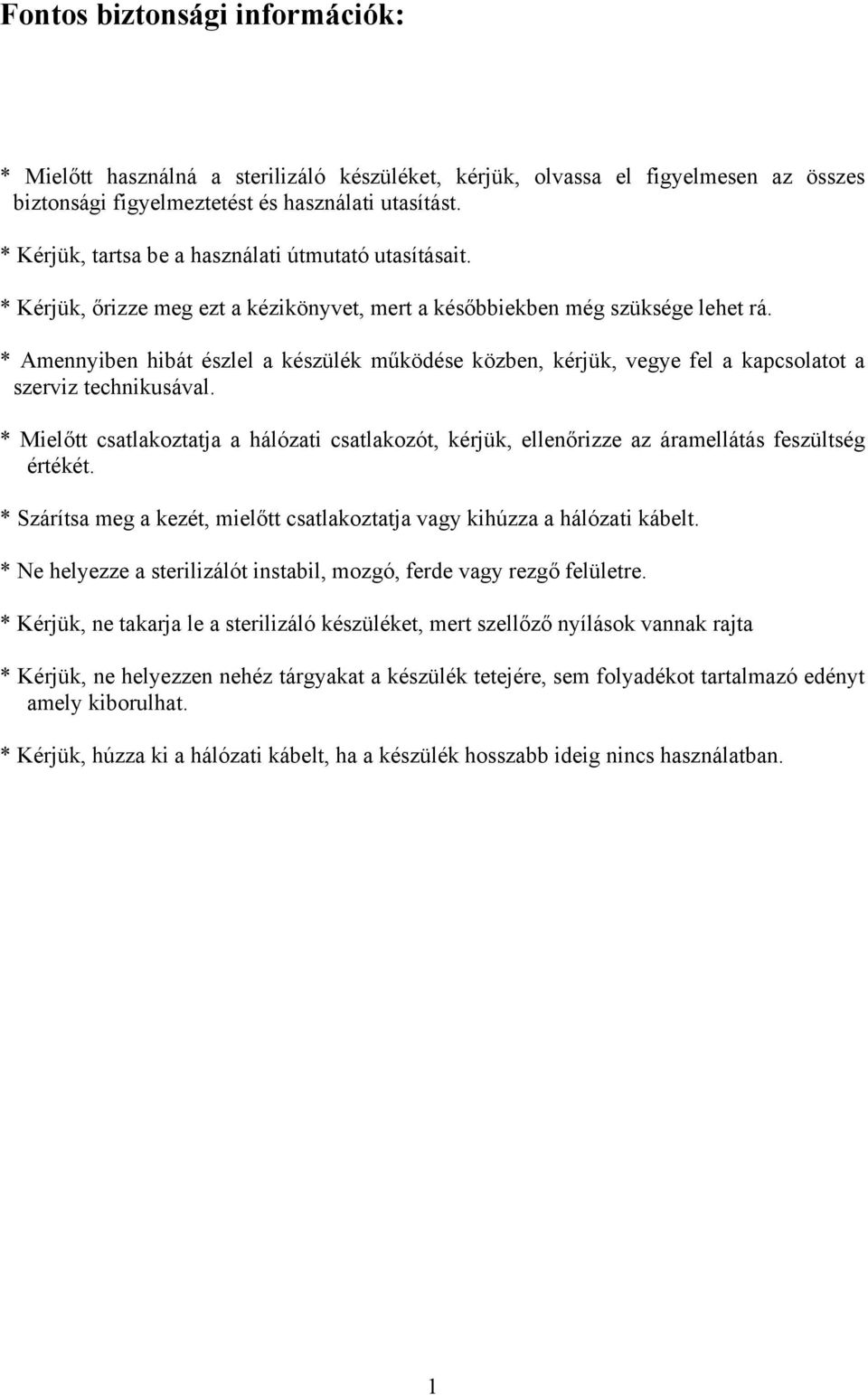 Fontos biztonsági információk:

* Mielőtt használná a sterilizáló készüléket, kérjük, olvassa el figyelmesen az összes biztonsági figyelmeztetést és használati utasítást.

* Kérjük, tartsa be a használati útmutató utasításait.

* Kérjük, őrizze meg ezt a kézikönyvet, mert a későbbiekben még szüksége lehet rá.

* Amennyiben hibát észlel a készülék működése közben, kérjük, vegye fel a kapcsolatot a szerviz technikusával.

* Mielőtt csatlakoztatja a hálózati csatlakozót, kérjük, ellenőrizze az áramellátás feszültség értékét.

* Szárítsa meg a kezét, mielőtt csatlakoztatja vagy kihúzza a hálózati kábelt.

* Ne helyezze a sterilizálót instabil, mozgó, ferde vagy rezgő felületre.

* Kérjük, ne takarja le a sterilizáló készüléket, mert szellőző nyílások vannak rajta

* Kérjük, ne helyezzen nehéz tárgyakat a készülék tetejére, sem folyadékot tartalmazó edényt amely kiborulhat.

* Kérjük, húzza ki a hálózati kábelt, ha a készülék hosszabb ideig nincs használatban.

1